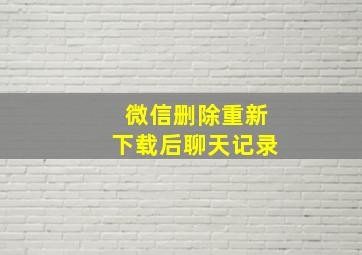 微信删除重新
下载后聊天记录